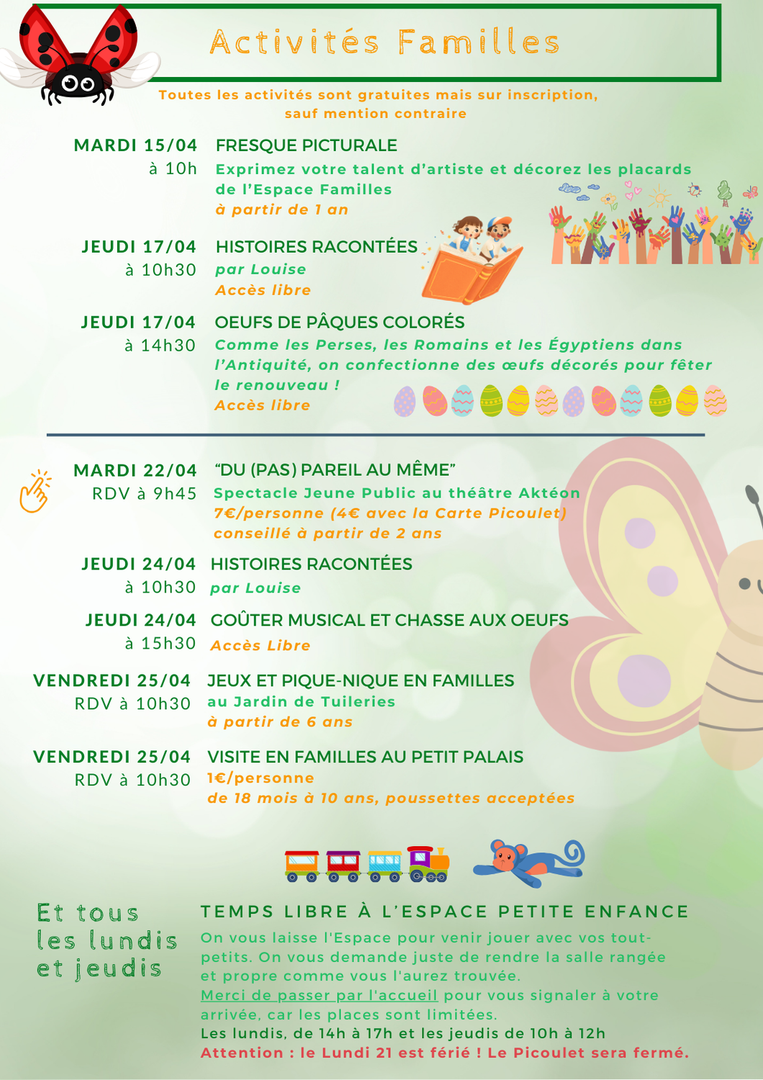 Activités Familles

Toutes les activités sont gratuites mais sur inscription, sauf mention contraire

MARDI 15/04
à 10h
FRESQUE PICTURALE
Exprimez votre talent d'artiste et décorez les placards de l'Espace Familles
à partir de 1 an

JEUDI 17/04
à 10h30
HISTOIRES RACONTÉES
par Louise
Accès libre

JEUDI 17/04
à 14h30
OEUFS DE PÂQUES COLORÉS
Comme les Perses, les Romains et les Égyptiens dans l'Antiquité, on confectionne des œufs décorés pour fêter le renouveau !
Accès libre

MARDI 22/04
RDV à 9h45
"DU (PAS) PAREIL AU MÊME"
Spectacle Jeune Public au théâtre Aktéon
7€/personne (4€ avec la Carte Picoulet)
conseillé à partir de 2 ans

JEUDI 24/04
à 10h30
HISTOIRES RACONTÉES
par Louise

JEUDI 24/04
à 15h30
GOÛTER MUSICAL ET CHASSE AUX OEUFS
Accès Libre

VENDREDI 25/04
RDV à 10h30
JEUX ET PIQUE-NIQUE EN FAMILLES
au Jardin de Tuileries
à partir de 6 ans

VENDREDI 25/04
RDV à 10h30
VISITE EN FAMILLES AU PETIT PALAIS
1€/personne
de 18 mois à 10 ans, poussettes acceptées

Et tous les lundis et jeudis

TEMPS LIBRE À L'ESPACE PETITE ENFANCE
On vous laisse l'Espace pour venir jouer avec vos tout-petits. On vous demande juste de rendre la salle rangée et propre comme vous l'aurez trouvée.
Merci de passer par l'accueil pour vous signaler à votre arrivée, car les places sont limitées.
Les lundis, de 14h à 17h et les jeudis de 10h à 12h
Attention : le Lundi 21 est férié ! Le Picoulet sera fermé.